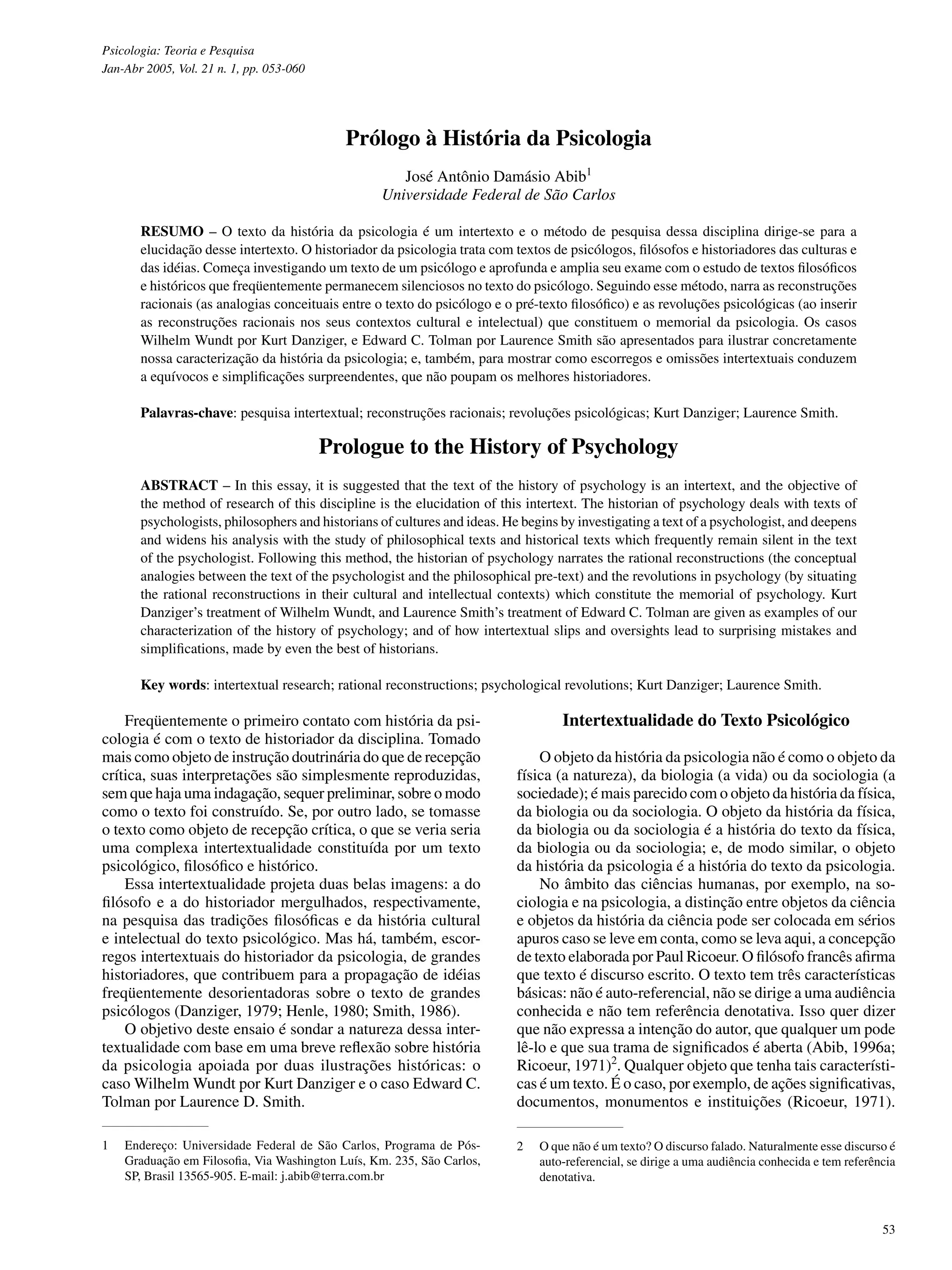 Psicologia: Teoria e Pesquisa
Jan-Abr 2005, Vol. 21 n. 1, pp. 053-060

Prólogo à História da Psicologia

José Antônio Damásio Abib$^1$
Universidade Federal de São Carlos

RESUMO – O texto da história da psicologia é um intertexto e o método de pesquisa dessa disciplina dirige-se para a elucidação desse intertexto. O historiador da psicologia trata com textos de psicólogos, filósofos e historiadores das culturas e das idéias. Começa investigando um texto de um psicólogo e aprofunda e amplia seu exame com o estudo de textos filosóficos e históricos que freqüentemente permanecem silenciosos no texto do psicólogo. Seguindo esse método, narra as reconstruções racionais (as analogias conceituais entre o texto do psicólogo e o pré-texto filosófico) e as revoluções psicológicas (ao inserir as reconstruções racionais nos seus contextos cultural e intelectual) que constituem o memorial da psicologia. Os casos Wilhelm Wundt por Kurt Danziger, e Edward C. Tolman por Laurence Smith são apresentados para ilustrar concretamente nossa caracterização da história da psicologia; e, também, para mostrar como escorregos e omissões intertextuais conduzem a equívocos e simplificações surpreendentes, que não poupam os melhores historiadores.

Palavras-chave: pesquisa intertextual; reconstruções racionais; revoluções psicológicas; Kurt Danziger; Laurence Smith.

Prologue to the History of Psychology

ABSTRACT – In this essay, it is suggested that the text of the history of psychology is an intertext, and the objective of the method of research of this discipline is the elucidation of this intertext. The historian of psychology deals with texts of psychologists, philosophers and historians of cultures and ideas. He begins by investigating a text of a psychologist, and deepens and widens his analysis with the study of philosophical texts and historical texts which frequently remain silent in the text of the psychologist. Following this method, the historian of psychology narrates the rational reconstructions (the conceptual analogies between the text of the psychologist and the philosophical pre-text) and the revolutions in psychology (by situating the rational reconstructions in their cultural and intellectual contexts) which constitute the memorial of psychology. Kurt Danziger's treatment of Wilhelm Wundt, and Laurence Smith's treatment of Edward C. Tolman are given as examples of our characterization of the history of psychology; and of how intertextual slips and oversights lead to surprising mistakes and simplifications, made by even the best of historians.

Key words: intertextual research; rational reconstructions; psychological revolutions; Kurt Danziger; Laurence Smith.

Freqüentemente o primeiro contato com história da psicologia é com o texto de historiador da disciplina. Tomado mais como objeto de instrução doutrinária do que de recepção crítica, suas interpretações são simplesmente reproduzidas, sem que haja uma indagação, sequer preliminar, sobre o modo como o texto foi construído. Se, por outro lado, se tomasse o texto como objeto de recepção crítica, o que se veria seria uma complexa intertextualidade constituída por um texto psicológico, filosófico e histórico.

Essa intertextualidade projeta duas belas imagens: a do filósofo e a do historiador mergulhados, respectivamente, na pesquisa das tradições filosóficas e da história cultural e intelectual do texto psicológico. Mas há, também, escorregos intertextuais do historiador da psicologia, de grandes historiadores, que contribuem para a propagação de idéias freqüentemente desorientadoras sobre o texto de grandes psicólogos (Danziger, 1979; Henle, 1980; Smith, 1986).

O objetivo deste ensaio é sondar a natureza dessa intertextualidade com base em uma breve reflexão sobre história da psicologia apoiada por duas ilustrações históricas: o caso Wilhelm Wundt por Kurt Danziger e o caso Edward C. Tolman por Laurence D. Smith.

1 Endereço: Universidade Federal de São Carlos, Programa de Pós-Graduação em Filosofia, Via Washington Luís, Km. 235, São Carlos, SP, Brasil 13565-905. E-mail: j.abib@terra.com.br

Intertextualidade do Texto Psicológico

O objeto da história da psicologia não é como o objeto da física (a natureza), da biologia (a vida) ou da sociologia (a sociedade); é mais parecido com o objeto da história da física, da biologia ou da sociologia. O objeto da história da física, da biologia ou da sociologia é a história do texto da física, da biologia ou da sociologia; e, de modo similar, o objeto da história da psicologia é a história do texto da psicologia.

No âmbito das ciências humanas, por exemplo, na sociologia e na psicologia, a distinção entre objetos da ciência e objetos da história da ciência pode ser colocada em sérios apuros caso se leve em conta, como se leva aqui, a concepção de texto elaborada por Paul Ricoeur. O filósofo francês afirma que texto é discurso escrito. O texto tem três características básicas: não é auto-referencial, não se dirige a uma audiência conhecida e não tem referência denotativa. Isso quer dizer que não expressa a intenção do autor, que qualquer um pode lê-lo e que sua trama de significados é aberta (Abib, 1996a; Ricoeur, 1971)$^2$. Qualquer objeto que tenha tais características é um texto. É o caso, por exemplo, de ações significativas, documentos, monumentos e instituições (Ricoeur, 1971).

2 O que não é um texto? O discurso falado. Naturalmente esse discurso é auto-referencial, se dirige a uma audiência conhecida e tem referência denotativa.

53